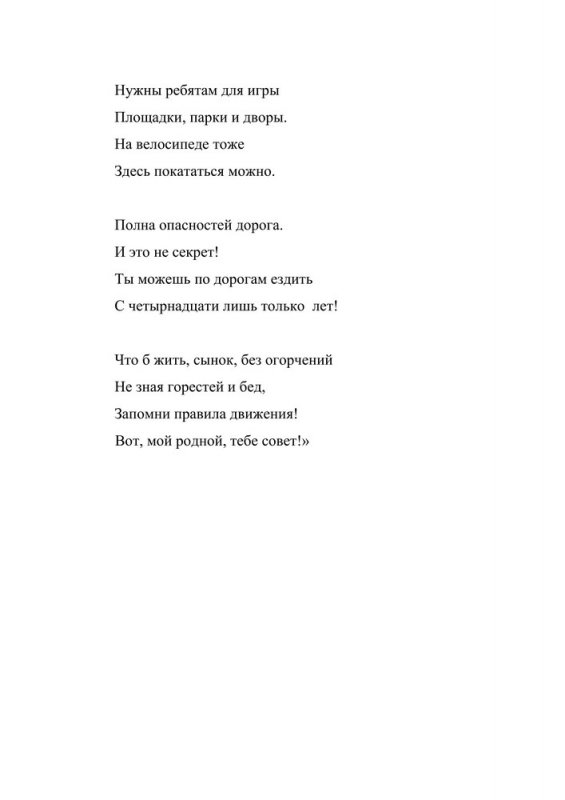 Нужны ребятам для игры
Площадки, парки и дворы.
На велосипеде тоже
Здесь покататься можно.

Полна опасностей дорога.
И это не секрет!
Ты можешь по дорогам ездить
С четырнадцати лишь только лет!

Что б жить, сынок, без огорчений
Не зная горестей и бед,
Запомни правила движения!
Вот, мой родной, тебе совет!»